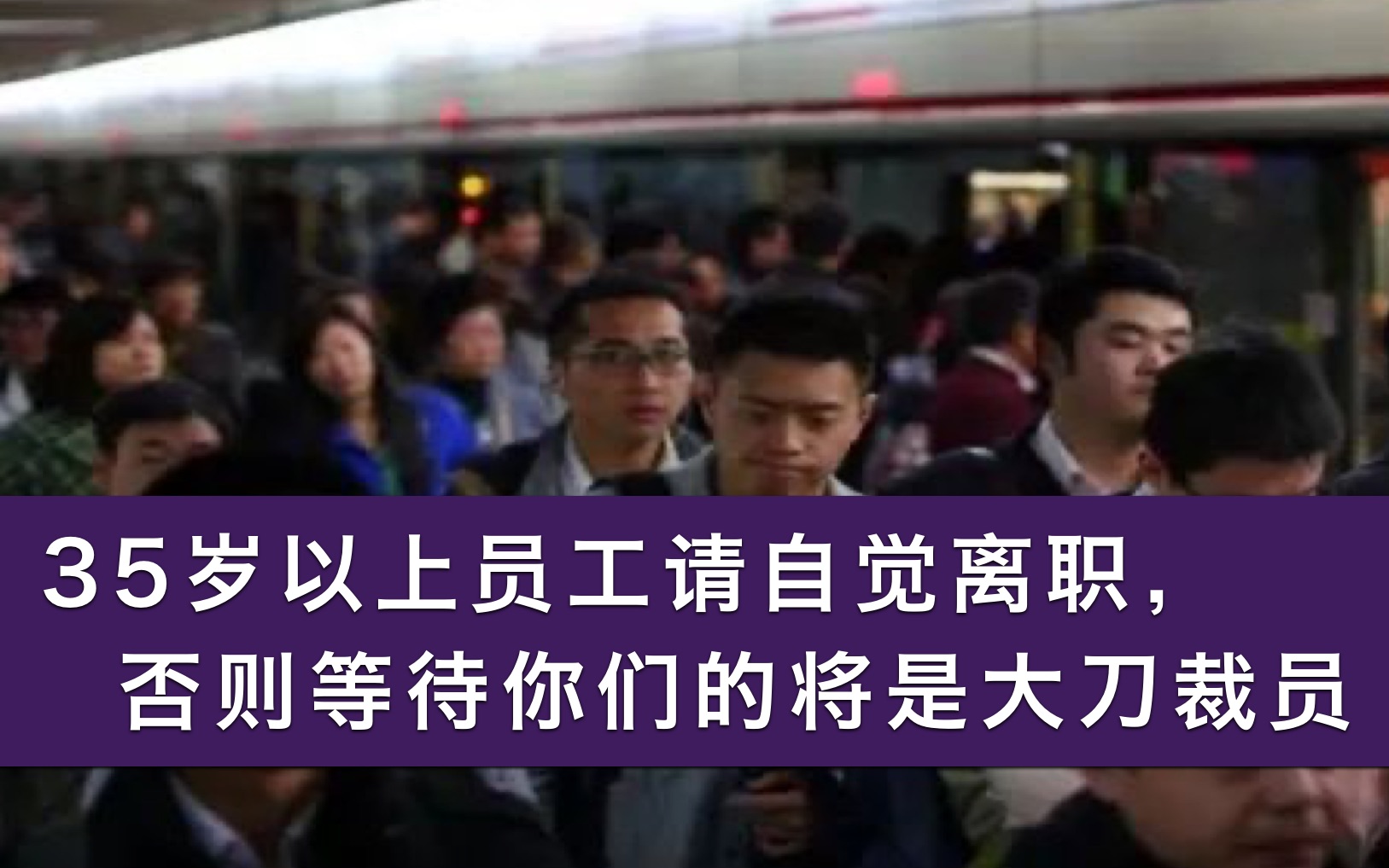 35岁以上员工请自觉离职，
否则等待你们的将是大刀裁员